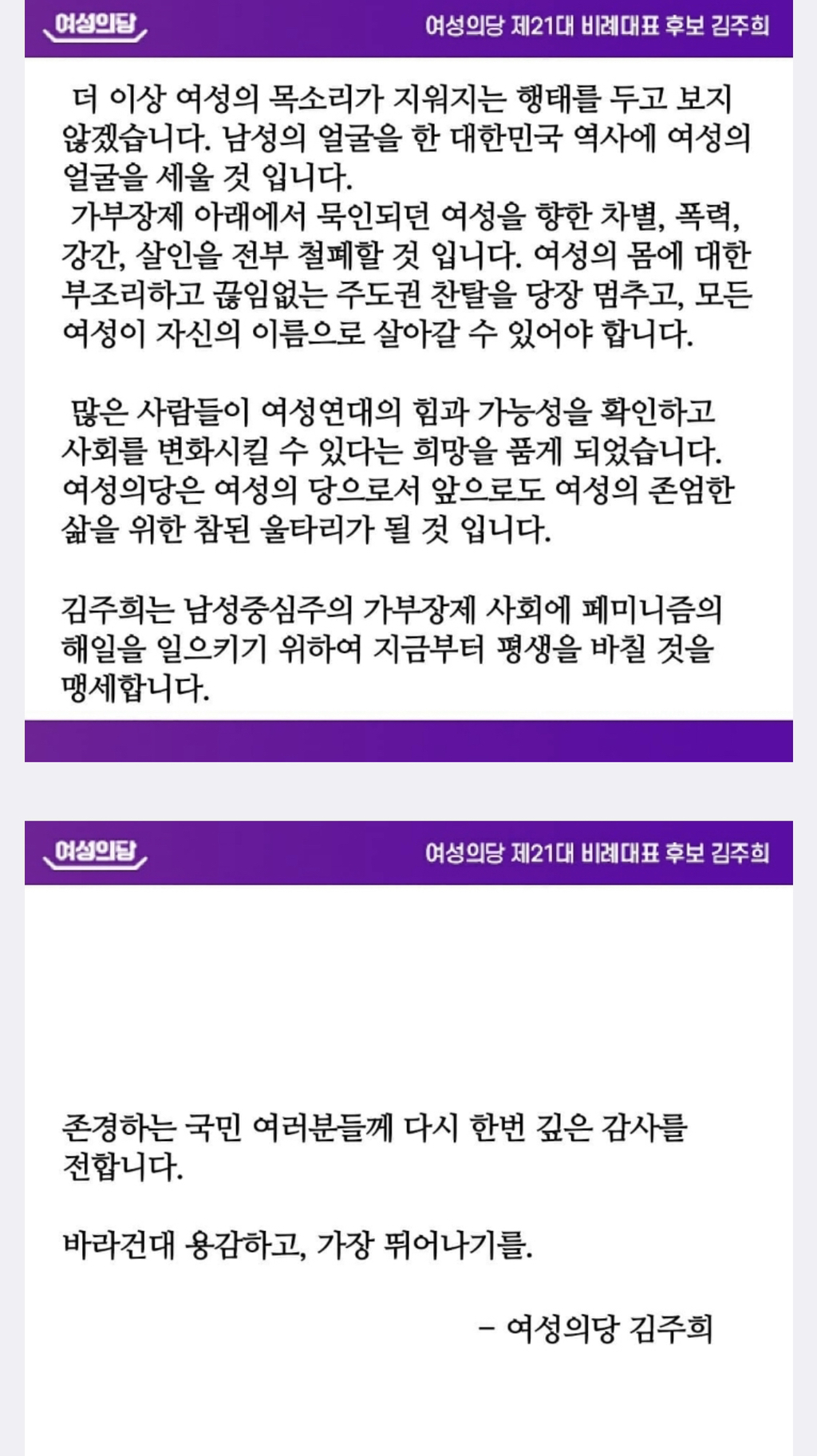 여성의당

여성의당 제21대 비례대표 후보 김주희

더 이상 여성의 목소리가 지워지는 행태를 두고 보지 않겠습니다. 남성의 얼굴을 한 대한민국 역사에 여성의 얼굴을 세울 것 입니다.

가부장제 아래에서 묵인되던 여성을 향한 차별, 폭력, 강간, 살인을 전부 철폐할 것 입니다. 여성의 몸에 대한 부조리하고 끊임없는 주도권 찬탈을 당장 멈추고, 모든 여성이 자신의 이름으로 살아갈 수 있어야 합니다.

많은 사람들이 여성연대의 힘과 가능성을 확인하고 사회를 변화시킬 수 있다는 희망을 품게 되었습니다. 여성의당은 여성의 당으로서 앞으로도 여성의 존엄한 삶을 위한 참된 울타리가 될 것 입니다.

김주희는 남성중심주의 가부장제 사회에 페미니즘의 해일을 일으키기 위하여 지금부터 평생을 바칠 것을 맹세합니다.

여성의당

여성의당 제21대 비례대표 후보 김주희

존경하는 국민 여러분들께 다시 한번 깊은 감사를 전합니다.

바라건대 용감하고, 가장 뛰어나기를.

- 여성의당 김주희